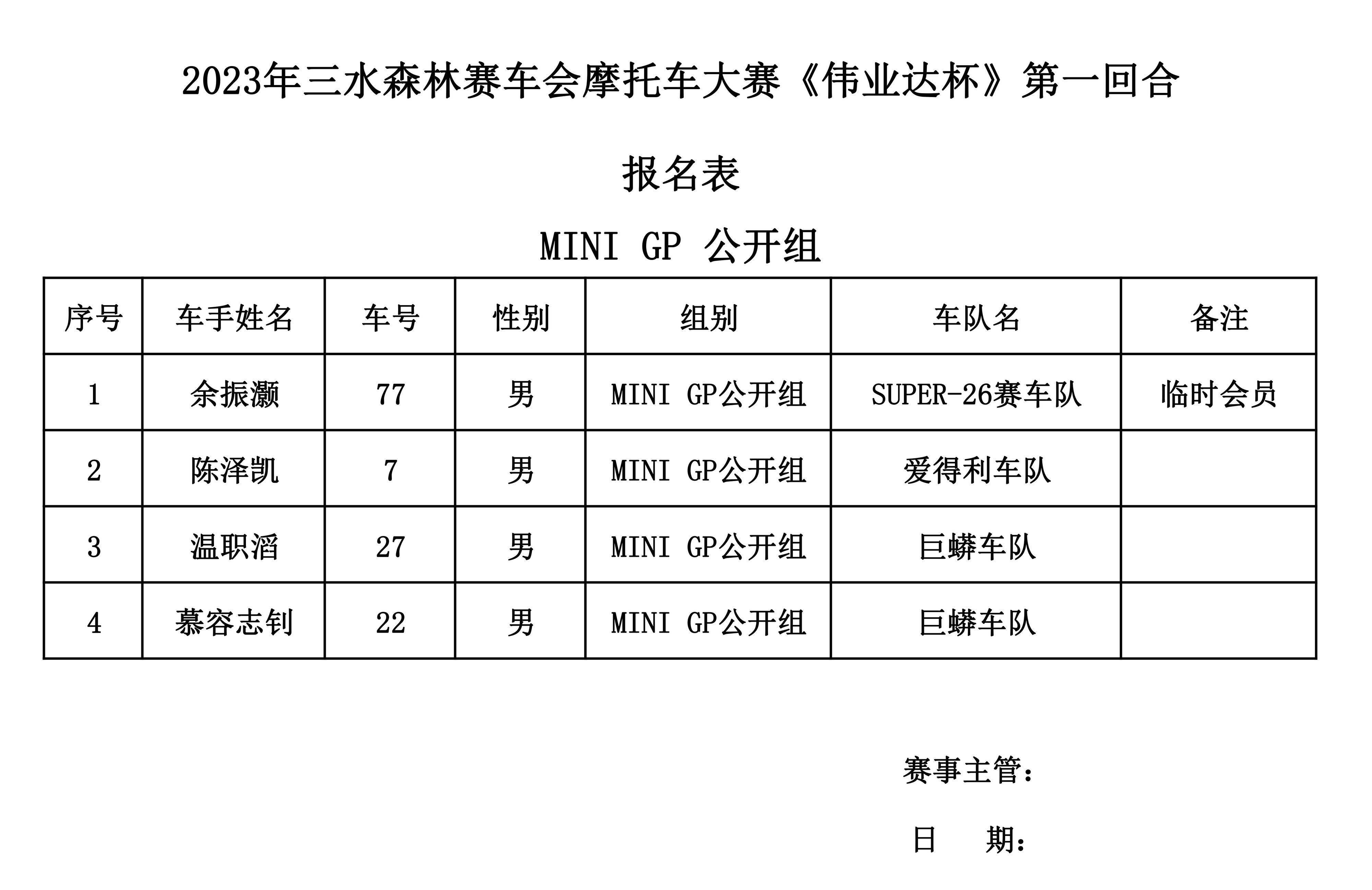 2023年三水森林赛车会摩托车大赛《伟业达杯》第一回合

报名表

MINI GP 公开组

| 序号 | 车手姓名 | 车号 | 性别 | 组别 | 车队名 | 备注 |
|---|---|---|---|---|---|---|
| 1 | 余振灏 | 77 | 男 | MINI GP公开组 | SUPER-26赛车队 | 临时会员 |
| 2 | 陈泽凯 | 7 | 男 | MINI GP公开组 | 爱得利车队 | |
| 3 | 温职滔 | 27 | 男 | MINI GP公开组 | 巨蟒车队 | |
| 4 | 慕容志钊 | 22 | 男 | MINI GP公开组 | 巨蟒车队 | |

赛事主管：

日　期：